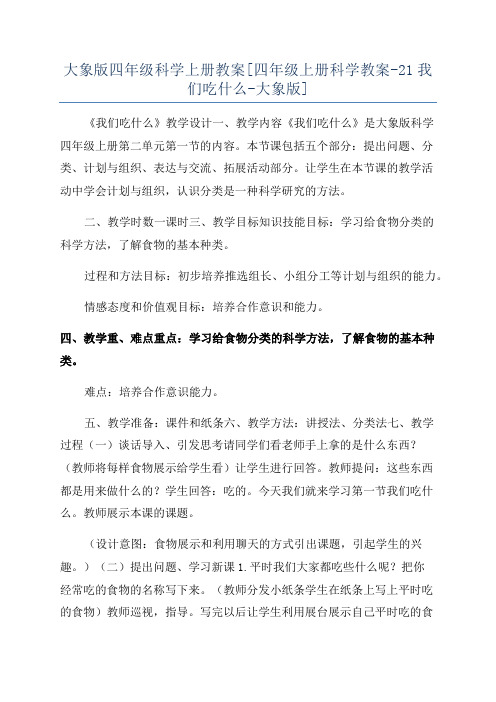 大象版四年级科学上册教案[四年级上册科学教案-21 我们吃什么-大象版]

《我们吃什么》教学设计一、教学内容《我们吃什么》是大象版科学四年级上册第二单元第一节的内容。本节课包括五个部分：提出问题、分类、计划与组织、表达与交流、拓展活动部分。让学生在本节课的教学活动中学会计划与组织，认识分类是一种科学研究的方法。

二、教学时数一课时三、教学目标知识技能目标：学习给食物分类的科学方法，了解食物的基本种类。

过程和方法目标：初步培养推选组长、小组分工等计划与组织的能力。

情感态度和价值观目标：培养合作意识和能力。

四、教学重、难点重点：学习给食物分类的科学方法，了解食物的基本种类。

难点：培养合作意识能力。

五、教学准备：课件和纸条六、教学方法：讲授法、分类法七、教学过程（一）谈话导入、引发思考请同学们看老师手上拿的是什么东西？（教师将每样食物展示给学生看）让学生进行回答。教师提问：这些东西都是用来做什么的？学生回答：吃的。今天我们就来学习第一节我们吃什么。教师展示本课的课题。

（设计意图：食物展示和利用聊天的方式引出课题，引起学生的兴趣。）（二）提出问题、学习新课 1.平时我们大家都吃些什么呢？把你经常吃的食物的名称写下来。（教师分发小纸条学生在纸条上写上平时吃的食物）教师巡视，指导。写完以后让学生利用展台展示自己平时吃的食